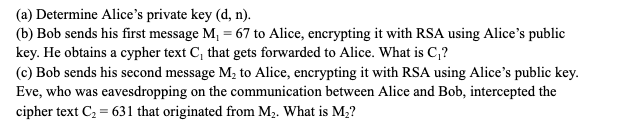 (a) Determine Alice's private key (d, n).

(b) Bob sends his first message $M_1 = 67$ to Alice, encrypting it with RSA using Alice's public key. He obtains a cypher text $C_1$ that gets forwarded to Alice. What is $C_1$?

(c) Bob sends his second message $M_2$ to Alice, encrypting it with RSA using Alice's public key. Eve, who was eavesdropping on the communication between Alice and Bob, intercepted the cipher text $C_2 = 631$ that originated from $M_2$. What is $M_2$?